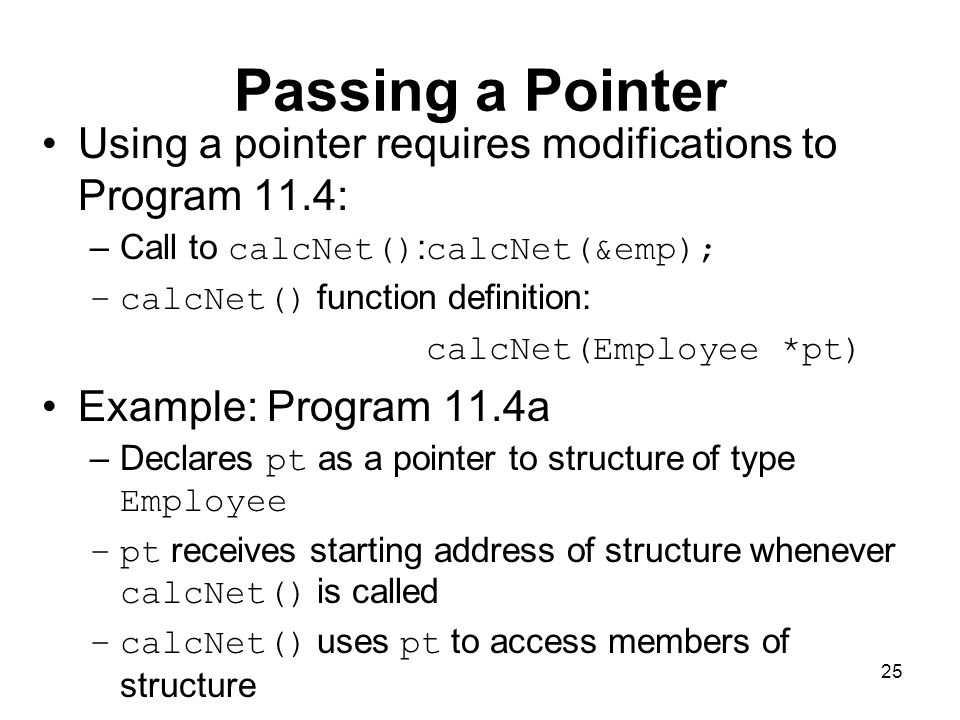 Passing a Pointer

• Using a pointer requires modifications to Program 11.4:

– Call to calcNet():calcNet(&emp);

– calcNet() function definition:

calcNet(Employee *pt)

• Example: Program 11.4a

– Declares pt as a pointer to structure of type Employee

– pt receives starting address of structure whenever calcNet() is called

– calcNet() uses pt to access members of structure

25